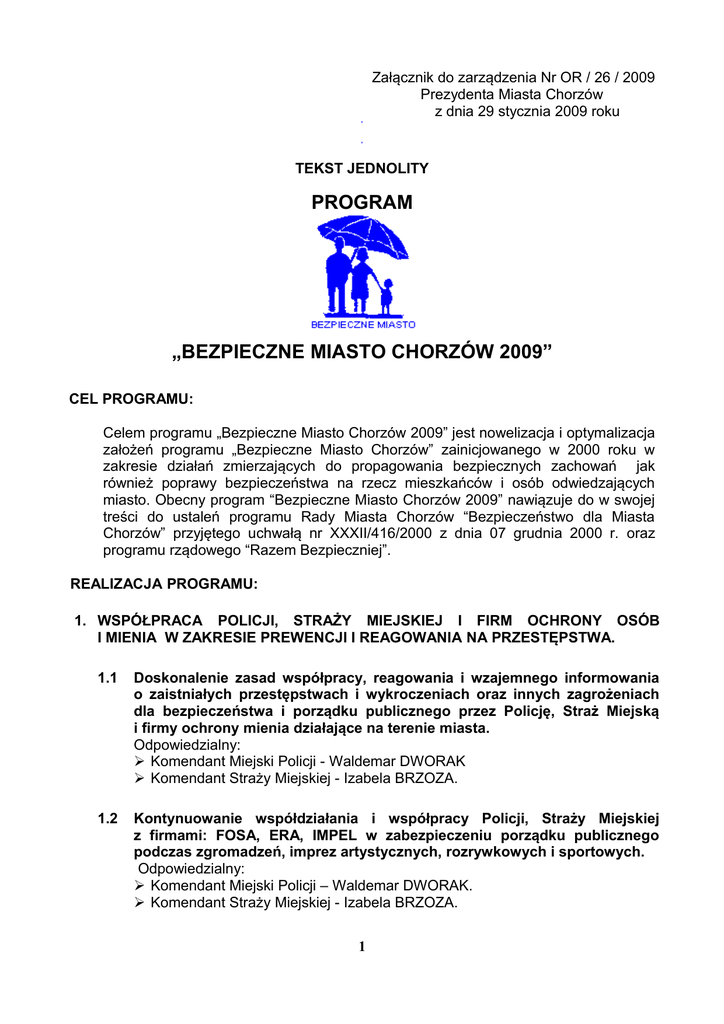 Załącznik do zarządzenia Nr OR / 26 / 2009
Prezydenta Miasta Chorzów
z dnia 29 stycznia 2009 roku

TEKST JEDNOLITY

PROGRAM

BEZPIECZNE MIASTO

„BEZPIECZNE MIASTO CHORZÓW 2009”

CEL PROGRAMU:

Celem programu „Bezpieczne Miasto Chorzów 2009” jest nowelizacja i optymalizacja założeń programu „Bezpieczne Miasto Chorzów” zainicjowanego w 2000 roku w zakresie działań zmierzających do propagowania bezpiecznych zachowań jak również poprawy bezpieczeństwa na rzecz mieszkańców i osób odwiedzających miasto. Obecny program “Bezpieczne Miasto Chorzów 2009” nawiązuje do w swojej treści do ustaleń programu Rady Miasta Chorzów “Bezpieczeństwo dla Miasta Chorzów” przyjętego uchwałą nr XXXII/416/2000 z dnia 07 grudnia 2000 r. oraz programu rządowego “Razem Bezpieczniej”.

REALIZACJA PROGRAMU:

1. WSPÓŁPRACA POLICJI, STRAŻY MIEJSKIEJ I FIRM OCHRONY OSÓB I MIENIA W ZAKRESIE PREWENCJI I REAGOWANIA NA PRZESTĘPSTWA.

1.1 Doskonalenie zasad współpracy, reagowania i wzajemnego informowania o zaistniałych przestępstwach i wykroczeniach oraz innych zagrożeniach dla bezpieczeństwa i porządku publicznego przez Policję, Straż Miejską i firmy ochrony mienia działające na terenie miasta.
Odpowiedzialny:
➢ Komendant Miejski Policji - Waldemar DWORAK
➢ Komendant Straży Miejskiej - Izabela BRZOZA.

1.2 Kontynuowanie współdziałania i współpracy Policji, Straży Miejskiej z firmami: FOSA, ERA, IMPEL w zabezpieczeniu porządku publicznego podczas zgromadzeń, imprez artystycznych, rozrywkowych i sportowych.
Odpowiedzialny:
➢ Komendant Miejski Policji – Waldemar DWORAK.
➢ Komendant Straży Miejskiej - Izabela BRZOZA.

1